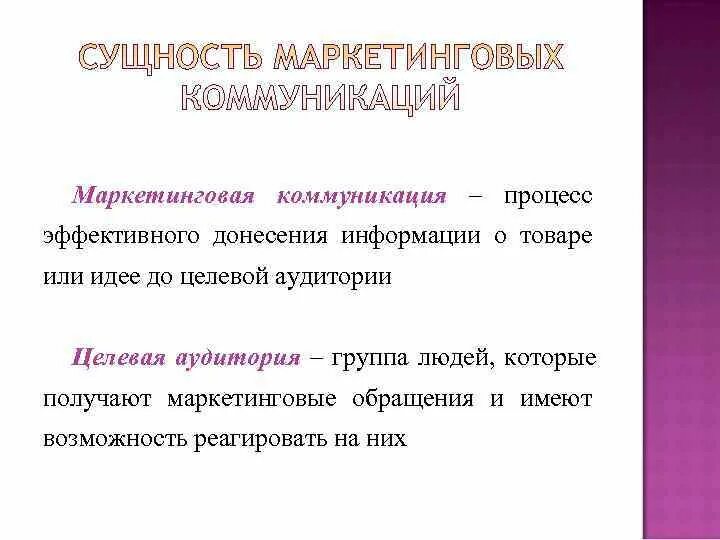 СУЩНОСТЬ МАРКЕТИНГОВЫХ КОММУНИКАЦИЙ

Маркетинговая коммуникация – процесс эффективного донесения информации о товаре или идее до целевой аудитории

Целевая аудитория – группа людей, которые получают маркетинговые обращения и имеют возможность реагировать на них